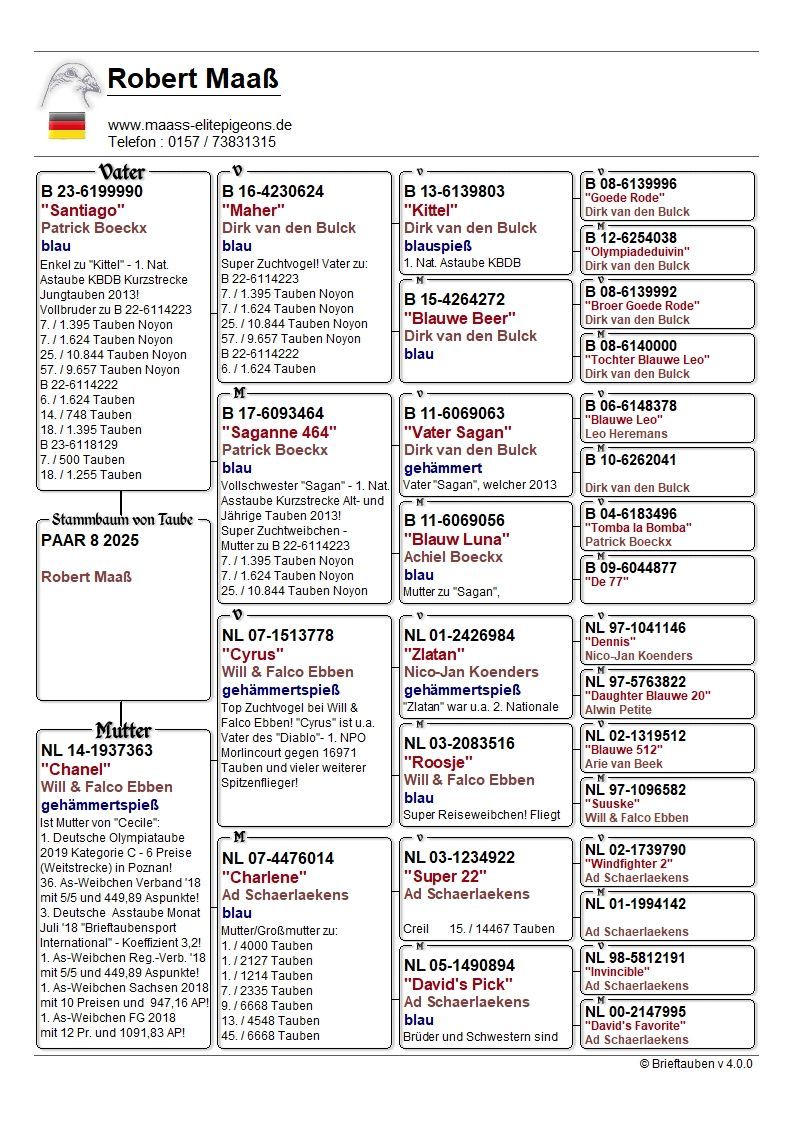 Robert Maaß

www.maass-elitepigeons.de
Telefon : 0157 / 73831315

Vater
B 23-6199990
"Santiago"
Patrick Boeckx
blau
Enkel zu "Kittel" - 1. Nat. Astaube KBDB Kurzstrecke Jungtauben 2013!
Vollbruder zu B 22-6114223
7. / 1.395 Tauben Noyon
7. / 1.624 Tauben Noyon
25. / 10.844 Tauben Noyon
57. / 9.657 Tauben Noyon
B 22-6114222
6. / 1.624 Tauben
14. / 748 Tauben
18. / 1.395 Tauben
B 23-6118129
7. / 500 Tauben
18. / 1.255 Tauben

Stammbaum von Taube
PAAR 8 2025

Robert Maaß

Mutter
NL 14-1937363
"Chanel"
Will & Falco Ebben
gehämmertspieß
Ist Mutter von "Cecile":
1. Deutsche Olympiataube 2019 Kategorie C - 6 Preise (Weitstrecke) in Poznan!
36. As-Weibchen Verband '18 mit 5/5 und 449,89 Aspunkte!
3. Deutsche Asstaube Monat Juli '18 "Brieftaubensport International" - Koeffizient 3,2!
1. As-Weibchen Reg.-Verb. '18 mit 5/5 und 449,89 Aspunkte!
1. As-Weibchen Sachsen 2018 mit 10 Preisen und 947,16 AP!
1. As-Weibchen FG 2018 mit 12 Pr. und 1091,83 AP!

V
B 16-4230624
"Maher"
Dirk van den Bulck
blau
Super Zuchtvogel! Vater zu:
B 22-6114223
7. / 1.395 Tauben Noyon
7. / 1.624 Tauben Noyon
25. / 10.844 Tauben Noyon
57. / 9.657 Tauben Noyon
B 22-6114222
6. / 1.624 Tauben

M
B 17-6093464
"Saganne 464"
Patrick Boeckx
blau
Vollschwester "Sagan" - 1. Nat. Asstaube Kurzstrecke Alt- und Jährige Tauben 2013!
Super Zuchtweibchen - Mutter zu B 22-6114223
7. / 1.395 Tauben Noyon
7. / 1.624 Tauben Noyon
25. / 10.844 Tauben Noyon

V
NL 07-1513778
"Cyrus"
Will & Falco Ebben
gehämmertspieß
Top Zuchtvogel bei Will & Falco Ebben! "Cyrus" ist u.a. Vater des "Diablo"- 1. NPO Morlincourt gegen 16971 Tauben und vieler weiterer Spitzenflieger!

M
NL 07-4476014
"Charlene"
Ad Schaerlaekens
blau
Mutter/Großmutter zu:
1. / 4000 Tauben
1. / 2127 Tauben
1. / 1214 Tauben
7. / 2335 Tauben
9. / 6668 Tauben
13. / 4548 Tauben
45. / 6668 Tauben

V
B 13-6139803
"Kittel"
Dirk van den Bulck
blauspieß
1. Nat. Astaube KBDB

M
B 15-4264272
"Blauwe Beer"
Dirk van den Bulck
blau

V
B 11-6069063
"Vater Sagan"
Dirk van den Bulck
gehämmert
Vater "Sagan", welcher 2013

M
B 11-6069056
"Blauw Luna"
Achiel Boeckx
blau
Mutter zu "Sagan",

V
NL 01-2426984
"Zlatan"
Nico-Jan Koenders
gehämmertspieß
"Zlatan" war u.a. 2. Nationale

M
NL 03-2083516
"Roosje"
Will & Falco Ebben
blau
Super Reiseweibchen! Fliegt

V
NL 03-1234922
"Super 22"
Ad Schaerlaekens

Creil 15. / 14467 Tauben

M
NL 05-1490894
"David's Pick"
Ad Schaerlaekens
blau
Brüder und Schwestern sind

V
B 08-6139996
"Goede Rode"
Dirk van den Bulck

M
B 12-6254038
"Olympiadeduivin"
Dirk van den Bulck

V
B 08-6139992
"Broer Goede Rode"
Dirk van den Bulck

M
B 08-6140000
"Tochter Blauwe Leo"
Dirk van den Bulck

V
B 06-6148378
"Blauwe Leo"
Leo Heremans

M
B 10-6262041

Dirk van den Bulck

V
B 04-6183496
"Tomba la Bomba"
Patrick Boeckx

M
B 09-6044877
"De 77"

V
NL 97-1041146
"Dennis"
Nico-Jan Koenders

M
NL 97-5763822
"Daughter Blauwe 20"
Alwin Petite

V
NL 02-1319512
"Blauwe 512"
Arie van Beek

M
NL 97-1096582
"Suuske"
Will & Falco Ebben

V
NL 02-1739790
"Windfighter 2"
Ad Schaerlaekens

M
NL 01-1994142

Ad Schaerlaekens

V
NL 98-5812191
"Invincible"
Ad Schaerlaekens

M
NL 00-2147995
"David's Favorite"
Ad Schaerlaekens

© Brieftauben v 4.0.0